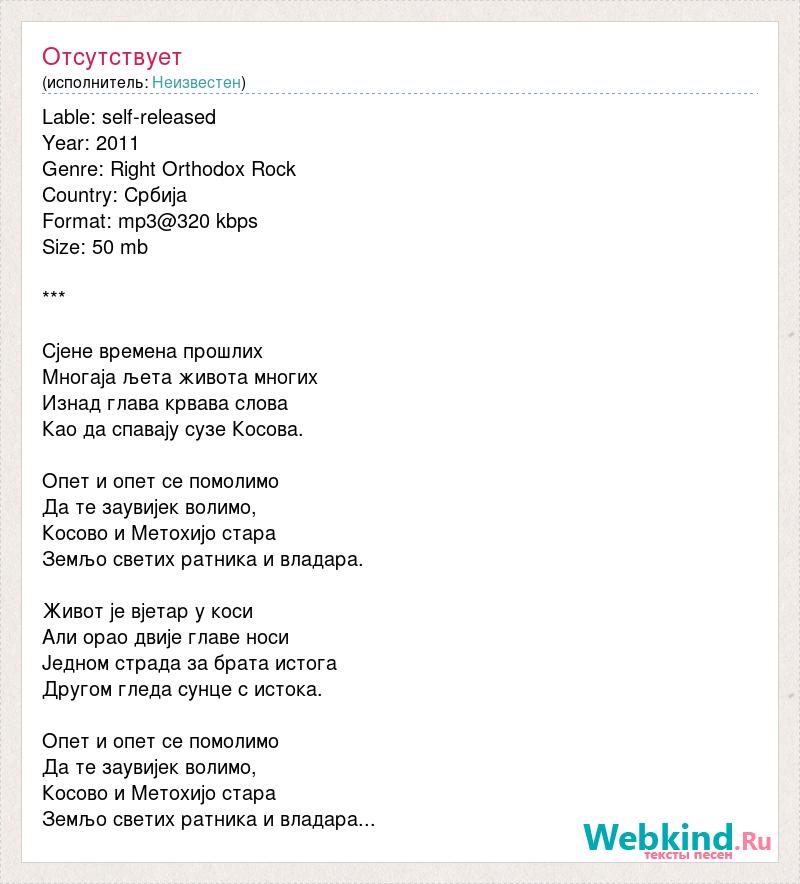 Отсутствует
(исполнитель: Неизвестен)

Lable: self-released
Year: 2011
Genre: Right Orthodox Rock
Country: Србија
Format: mp3@320 kbps
Size: 50 mb

***

Сјене времена прошлих
Многаја љета живота многих
Изнад глава крвава слова
Као да спавају сузе Косова.

Опет и опет се помолимо
Да те заувијек волимо,
Косово и Метохијо стара
Земљо светих ратника и владара.

Живот је вјетар у коси
Али орао двије главе носи
Једном страда за брата истога
Другом гледа сунце с истока.

Опет и опет се помолимо
Да те заувијек волимо,
Косово и Метохијо стара
Земљо светих ратника и владара...

Webkind.Ru
тексты песен